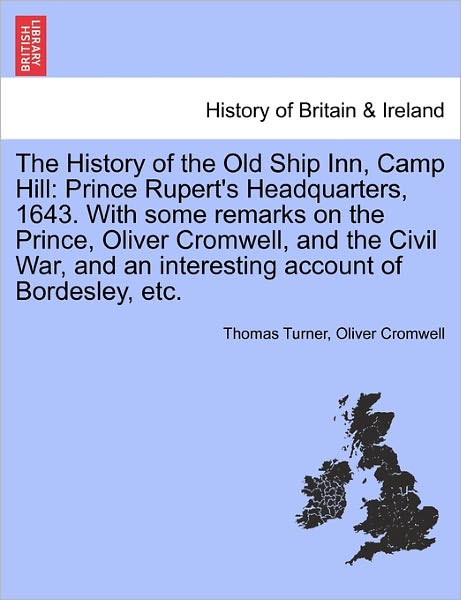 BRITISH LIBRARY

History of Britain & Ireland

The History of the Old Ship Inn, Camp Hill: Prince Rupert's Headquarters, 1643. With some remarks on the Prince, Oliver Cromwell, and the Civil War, and an interesting account of Bordesley, etc.

Thomas Turner, Oliver Cromwell